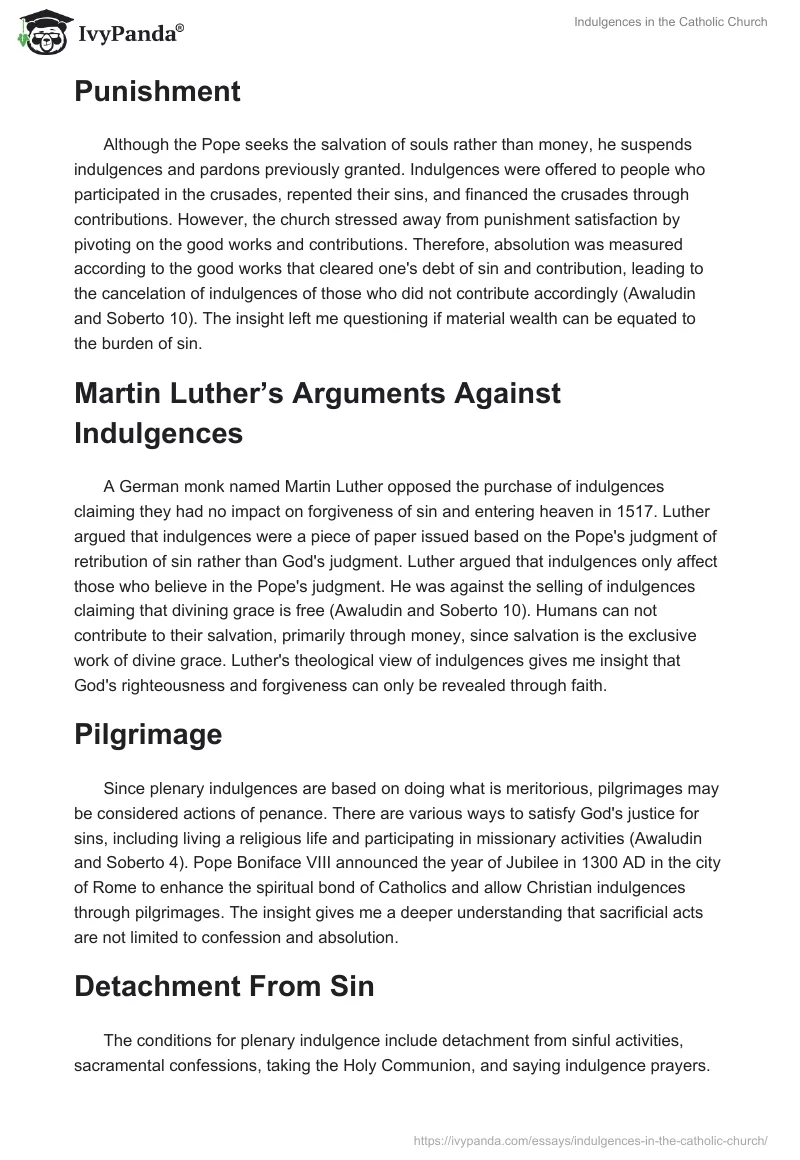 IvyPanda®

Indulgences in the Catholic Church

Punishment

Although the Pope seeks the salvation of souls rather than money, he suspends indulgences and pardons previously granted. Indulgences were offered to people who participated in the crusades, repented their sins, and financed the crusades through contributions. However, the church stressed away from punishment satisfaction by pivoting on the good works and contributions. Therefore, absolution was measured according to the good works that cleared one's debt of sin and contribution, leading to the cancelation of indulgences of those who did not contribute accordingly (Awaludin and Soberto 10). The insight left me questioning if material wealth can be equated to the burden of sin.

Martin Luther's Arguments Against Indulgences

A German monk named Martin Luther opposed the purchase of indulgences claiming they had no impact on forgiveness of sin and entering heaven in 1517. Luther argued that indulgences were a piece of paper issued based on the Pope's judgment of retribution of sin rather than God's judgment. Luther argued that indulgences only affect those who believe in the Pope's judgment. He was against the selling of indulgences claiming that divining grace is free (Awaludin and Soberto 10). Humans can not contribute to their salvation, primarily through money, since salvation is the exclusive work of divine grace. Luther's theological view of indulgences gives me insight that God's righteousness and forgiveness can only be revealed through faith.

Pilgrimage

Since plenary indulgences are based on doing what is meritorious, pilgrimages may be considered actions of penance. There are various ways to satisfy God's justice for sins, including living a religious life and participating in missionary activities (Awaludin and Soberto 4). Pope Boniface VIII announced the year of Jubilee in 1300 AD in the city of Rome to enhance the spiritual bond of Catholics and allow Christian indulgences through pilgrimages. The insight gives me a deeper understanding that sacrificial acts are not limited to confession and absolution.

Detachment From Sin

The conditions for plenary indulgence include detachment from sinful activities, sacramental confessions, taking the Holy Communion, and saying indulgence prayers.

https://ivypanda.com/essays/indulgences-in-the-catholic-church/